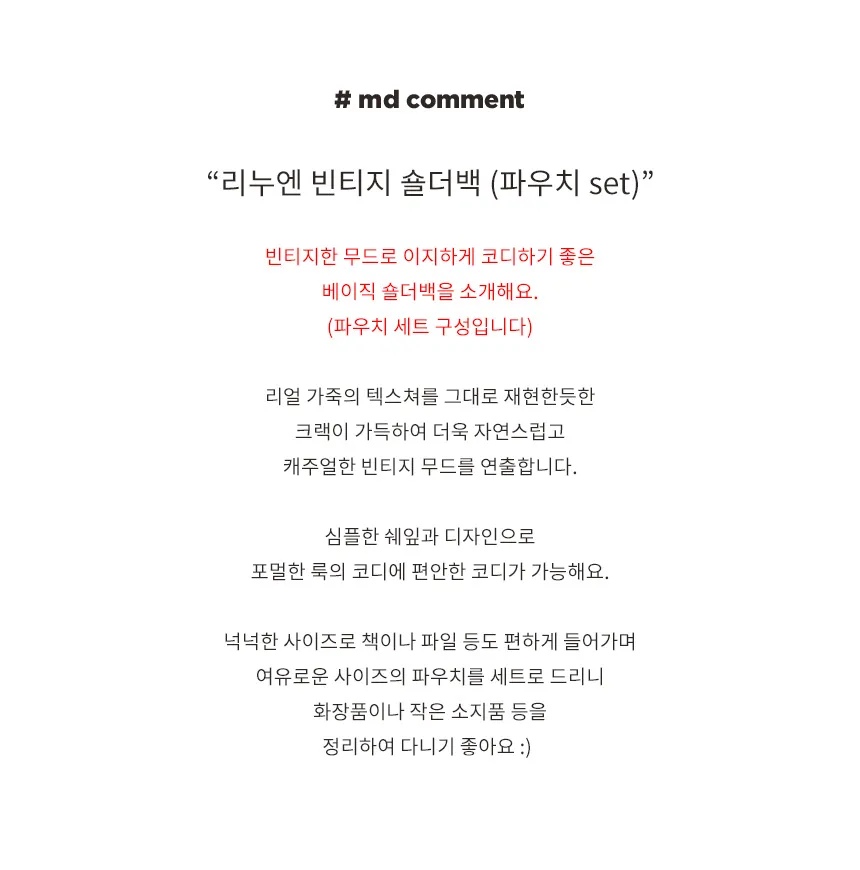 # md comment

“리누엔 빈티지 숄더백 (파우치 set)”

빈티지한 무드로 이지하게 코디하기 좋은
베이직 숄더백을 소개해요.
(파우치 세트 구성입니다)

리얼 가죽의 텍스쳐를 그대로 재현한듯한
크랙이 가득하여 더욱 자연스럽고
캐주얼한 빈티지 무드를 연출합니다.

심플한 쉐잎과 디자인으로
포멀한 룩의 코디에 편안한 코디가 가능해요.

넉넉한 사이즈로 책이나 파일 등도 편하게 들어가며
여유로운 사이즈의 파우치를 세트로 드리니
화장품이나 작은 소지품 등을
정리하여 다니기 좋아요 :)